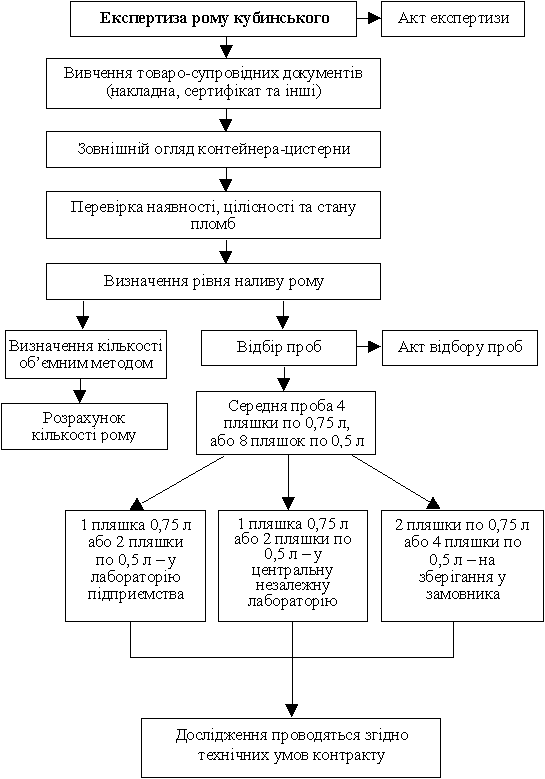 Експертиза рому кубинського

Акт експертизи

Вивчення товаро-супровідних документів (накладна, сертифікат та інші)

Зовнішній огляд контейнера-цистерни

Перевірка наявності, цілісності та стану пломб

Визначення рівня наливу рому

Визначення кількості об'ємним методом

Розрахунок кількості рому

Відбір проб

Акт відбору проб

Середня проба 4 пляшки по 0,75 л, або 8 пляшок по 0,5 л

1 пляшка 0,75 л або 2 пляшки по 0,5 л – у лабораторію підприємства

1 пляшка 0,75 л або 2 пляшки по 0,5 л – у центральну незалежну лабораторію

2 пляшки по 0,75 л або 4 пляшки по 0,5 л – на зберігання у замовника

Дослідження проводяться згідно технічних умов контракту